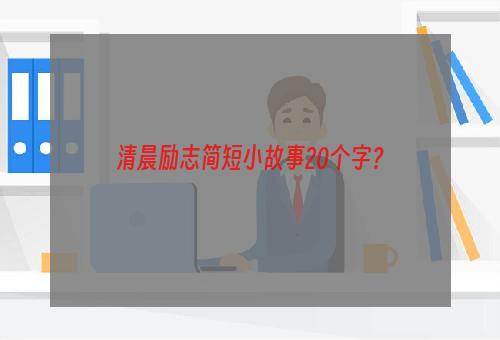 清晨励志简短小故事20个字?